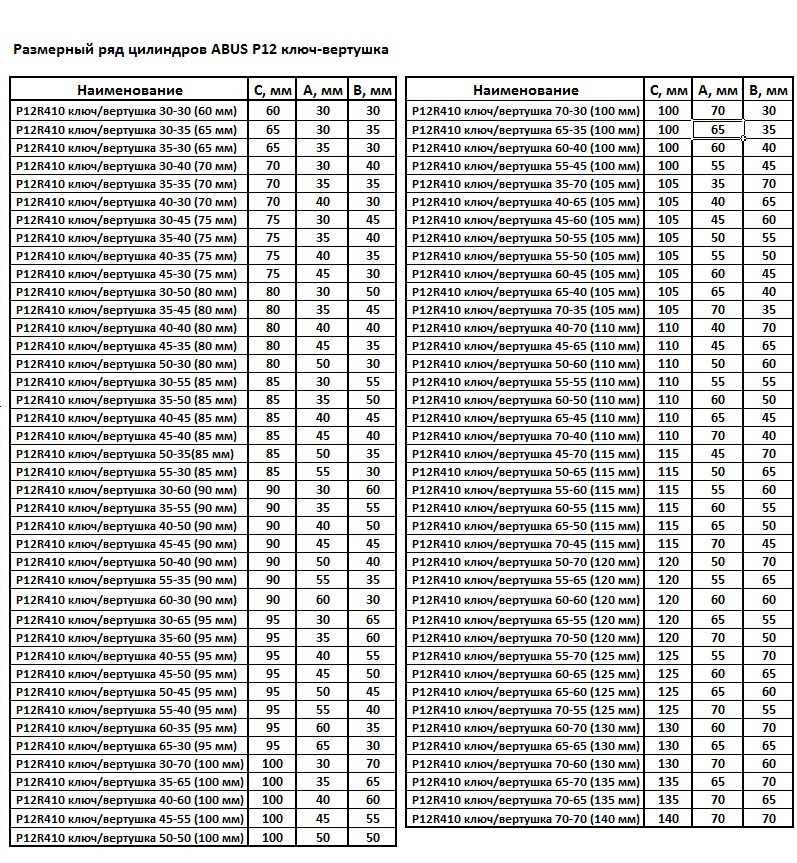 Размерный ряд цилиндров ABUS P12 ключ-вертушка

| Наименование | С, мм | А, мм | В, мм |
|---|---|---|---|
| P12R410 ключ/вертушка 30-30 (60 мм) | 60 | 30 | 30 |
| P12R410 ключ/вертушка 30-35 (65 мм) | 65 | 30 | 35 |
| P12R410 ключ/вертушка 35-30 (65 мм) | 65 | 35 | 30 |
| P12R410 ключ/вертушка 30-40 (70 мм) | 70 | 30 | 40 |
| P12R410 ключ/вертушка 35-35 (70 мм) | 70 | 35 | 35 |
| P12R410 ключ/вертушка 40-30 (70 мм) | 70 | 40 | 30 |
| P12R410 ключ/вертушка 30-45 (75 мм) | 75 | 30 | 45 |
| P12R410 ключ/вертушка 35-40 (75 мм) | 75 | 35 | 40 |
| P12R410 ключ/вертушка 40-35 (75 мм) | 75 | 40 | 35 |
| P12R410 ключ/вертушка 45-30 (75 мм) | 75 | 45 | 30 |
| P12R410 ключ/вертушка 30-50 (80 мм) | 80 | 30 | 50 |
| P12R410 ключ/вертушка 35-45 (80 мм) | 80 | 35 | 45 |
| P12R410 ключ/вертушка 40-40 (80 мм) | 80 | 40 | 40 |
| P12R410 ключ/вертушка 45-35 (80 мм) | 80 | 45 | 35 |
| P12R410 ключ/вертушка 50-30 (80 мм) | 80 | 50 | 30 |
| P12R410 ключ/вертушка 30-55 (85 мм) | 85 | 30 | 55 |
| P12R410 ключ/вертушка 35-50 (85 мм) | 85 | 35 | 50 |
| P12R410 ключ/вертушка 40-45 (85 мм) | 85 | 40 | 45 |
| P12R410 ключ/вертушка 45-40 (85 мм) | 85 | 45 | 40 |
| P12R410 ключ/вертушка 50-35(85 мм) | 85 | 50 | 35 |
| P12R410 ключ/вертушка 55-30 (85 мм) | 85 | 55 | 30 |
| P12R410 ключ/вертушка 30-60 (90 мм) | 90 | 30 | 60 |
| P12R410 ключ/вертушка 35-55 (90 мм) | 90 | 35 | 55 |
| P12R410 ключ/вертушка 40-50 (90 мм) | 90 | 40 | 50 |
| P12R410 ключ/вертушка 45-45 (90 мм) | 90 | 45 | 45 |
| P12R410 ключ/вертушка 50-40 (90 мм) | 90 | 50 | 40 |
| P12R410 ключ/вертушка 55-35 (90 мм) | 90 | 55 | 35 |
| P12R410 ключ/вертушка 60-30 (90 мм) | 90 | 60 | 30 |
| P12R410 ключ/вертушка 30-65 (95 мм) | 95 | 30 | 65 |
| P12R410 ключ/вертушка 35-60 (95 мм) | 95 | 35 | 60 |
| P12R410 ключ/вертушка 40-55 (95 мм) | 95 | 40 | 55 |
| P12R410 ключ/вертушка 45-50 (95 мм) | 95 | 45 | 50 |
| P12R410 ключ/вертушка 50-45 (95 мм) | 95 | 50 | 45 |
| P12R410 ключ/вертушка 55-40 (95 мм) | 95 | 55 | 40 |
| P12R410 ключ/вертушка 60-35 (95 мм) | 95 | 60 | 35 |
| P12R410 ключ/вертушка 65-30 (95 мм) | 95 | 65 | 30 |
| P12R410 ключ/вертушка 30-70 (100 мм) | 100 | 30 | 70 |
| P12R410 ключ/вертушка 35-65 (100 мм) | 100 | 35 | 65 |
| P12R410 ключ/вертушка 40-60 (100 мм) | 100 | 40 | 60 |
| P12R410 ключ/вертушка 45-55 (100 мм) | 100 | 45 | 55 |
| P12R410 ключ/вертушка 50-50 (100 мм) | 100 | 50 | 50 |

| Наименование | С, мм | А, мм | В, мм |
|---|---|---|---|
| P12R410 ключ/вертушка 70-30 (100 мм) | 100 | 70 | 30 |
| P12R410 ключ/вертушка 65-35 (100 мм) | 100 | 65 | 35 |
| P12R410 ключ/вертушка 60-40 (100 мм) | 100 | 60 | 40 |
| P12R410 ключ/вертушка 55-45 (100 мм) | 100 | 55 | 45 |
| P12R410 ключ/вертушка 35-70 (105 мм) | 105 | 35 | 70 |
| P12R410 ключ/вертушка 40-65 (105 мм) | 105 | 40 | 65 |
| P12R410 ключ/вертушка 45-60 (105 мм) | 105 | 45 | 60 |
| P12R410 ключ/вертушка 50-55 (105 мм) | 105 | 50 | 55 |
| P12R410 ключ/вертушка 55-50 (105 мм) | 105 | 55 | 50 |
| P12R410 ключ/вертушка 60-45 (105 мм) | 105 | 60 | 45 |
| P12R410 ключ/вертушка 65-40 (105 мм) | 105 | 65 | 40 |
| P12R410 ключ/вертушка 70-35 (105 мм) | 105 | 70 | 35 |
| P12R410 ключ/вертушка 40-70 (110 мм) | 110 | 40 | 70 |
| P12R410 ключ/вертушка 45-65 (110 мм) | 110 | 45 | 65 |
| P12R410 ключ/вертушка 50-60 (110 мм) | 110 | 50 | 60 |
| P12R410 ключ/вертушка 55-55 (110 мм) | 110 | 55 | 55 |
| P12R410 ключ/вертушка 60-50 (110 мм) | 110 | 60 | 50 |
| P12R410 ключ/вертушка 65-45 (110 мм) | 110 | 65 | 45 |
| P12R410 ключ/вертушка 70-40 (110 мм) | 110 | 70 | 40 |
| P12R410 ключ/вертушка 45-70 (115 мм) | 115 | 45 | 70 |
| P12R410 ключ/вертушка 50-65 (115 мм) | 115 | 50 | 65 |
| P12R410 ключ/вертушка 55-60 (115 мм) | 115 | 55 | 60 |
| P12R410 ключ/вертушка 60-55 (115 мм) | 115 | 60 | 55 |
| P12R410 ключ/вертушка 65-50 (115 мм) | 115 | 65 | 50 |
| P12R410 ключ/вертушка 70-45 (115 мм) | 115 | 70 | 45 |
| P12R410 ключ/вертушка 50-70 (120 мм) | 120 | 50 | 70 |
| P12R410 ключ/вертушка 55-65 (120 мм) | 120 | 55 | 65 |
| P12R410 ключ/вертушка 60-60 (120 мм) | 120 | 60 | 60 |
| P12R410 ключ/вертушка 65-55 (120 мм) | 120 | 65 | 55 |
| P12R410 ключ/вертушка 70-50 (120 мм) | 120 | 70 | 50 |
| P12R410 ключ/вертушка 55-70 (125 мм) | 125 | 55 | 70 |
| P12R410 ключ/вертушка 60-65 (125 мм) | 125 | 60 | 65 |
| P12R410 ключ/вертушка 65-60 (125 мм) | 125 | 65 | 60 |
| P12R410 ключ/вертушка 70-55 (125 мм) | 125 | 70 | 55 |
| P12R410 ключ/вертушка 60-70 (130 мм) | 130 | 60 | 70 |
| P12R410 ключ/вертушка 65-65 (130 мм) | 130 | 65 | 65 |
| P12R410 ключ/вертушка 70-60 (130 мм) | 130 | 70 | 60 |
| P12R410 ключ/вертушка 65-70 (135 мм) | 135 | 65 | 70 |
| P12R410 ключ/вертушка 70-65 (135 мм) | 135 | 70 | 65 |
| P12R410 ключ/вертушка 70-70 (140 мм) | 140 | 70 | 70 |